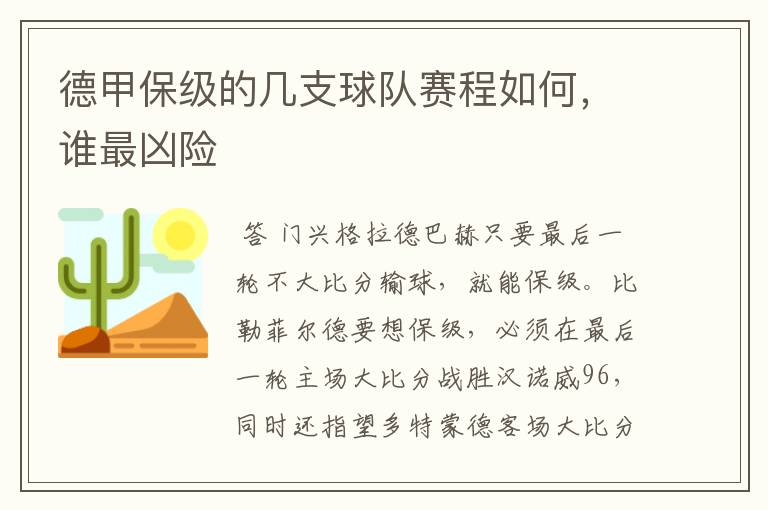 德甲保级的几支球队赛程如何，谁最凶险

答 门兴格拉德巴赫只要最后一轮不大比分输球，就能保级。比勒菲尔德要想保级，必须在最后一轮主场大比分战胜汉诺威96，同时还指望多特蒙德客场大比分